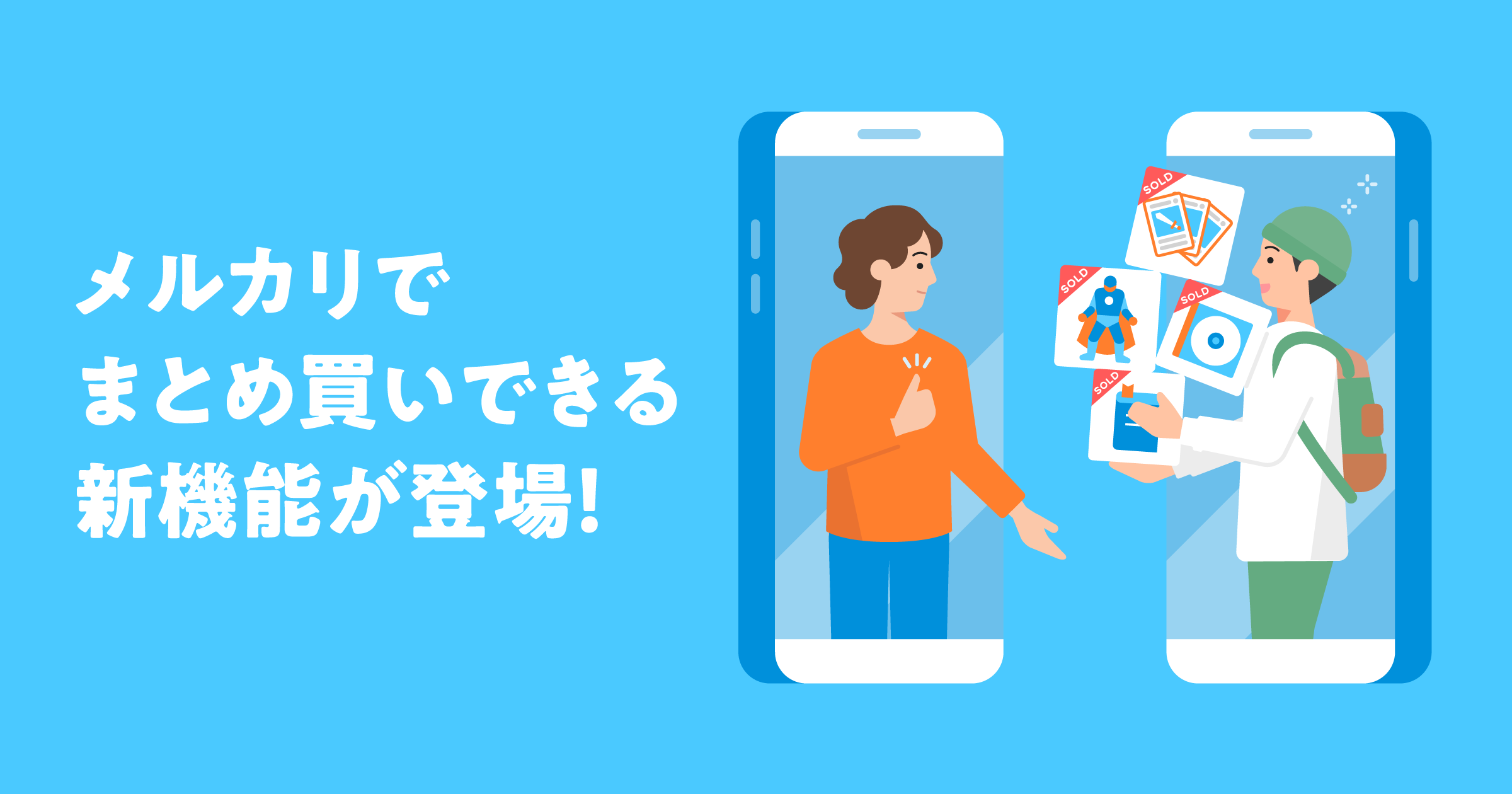 メルカリで
まとめ買いできる
新機能が登場!

SOLD
SOLD
SOLD
SOLD